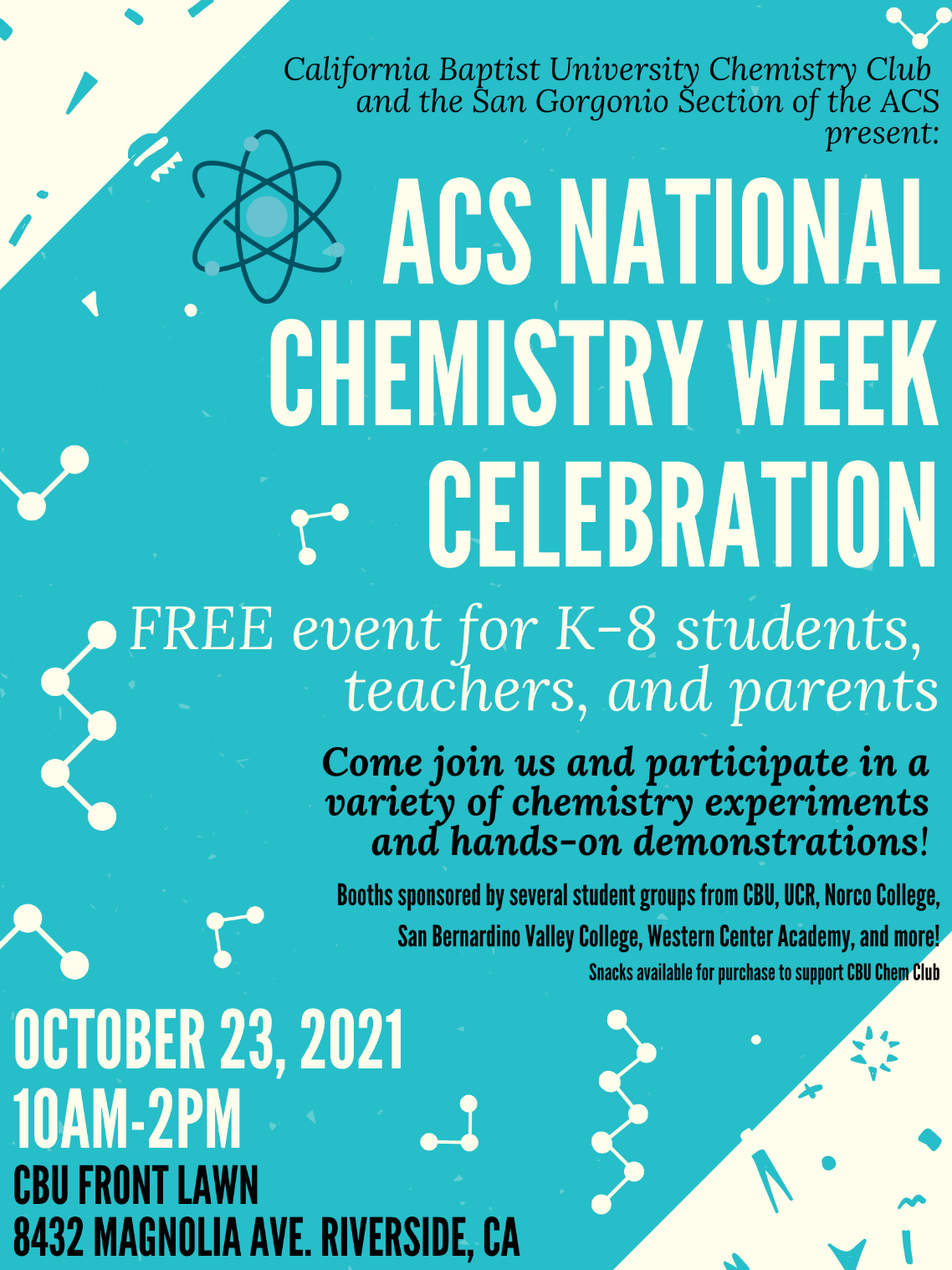 California Baptist University Chemistry Club
and the San Gorgonio Section of the ACS
present:

ACS NATIONAL CHEMISTRY WEEK CELEBRATION

FREE event for K-8 students, teachers, and parents

Come join us and participate in a variety of chemistry experiments and hands-on demonstrations!

Booths sponsored by several student groups from CBU, UCR, Norco College, San Bernardino Valley College, Western Center Academy, and more!

Snacks available for purchase to support CBU Chem Club

OCTOBER 23, 2021
10AM-2PM
CBU FRONT LAWN
8432 MAGNOLIA AVE. RIVERSIDE, CA